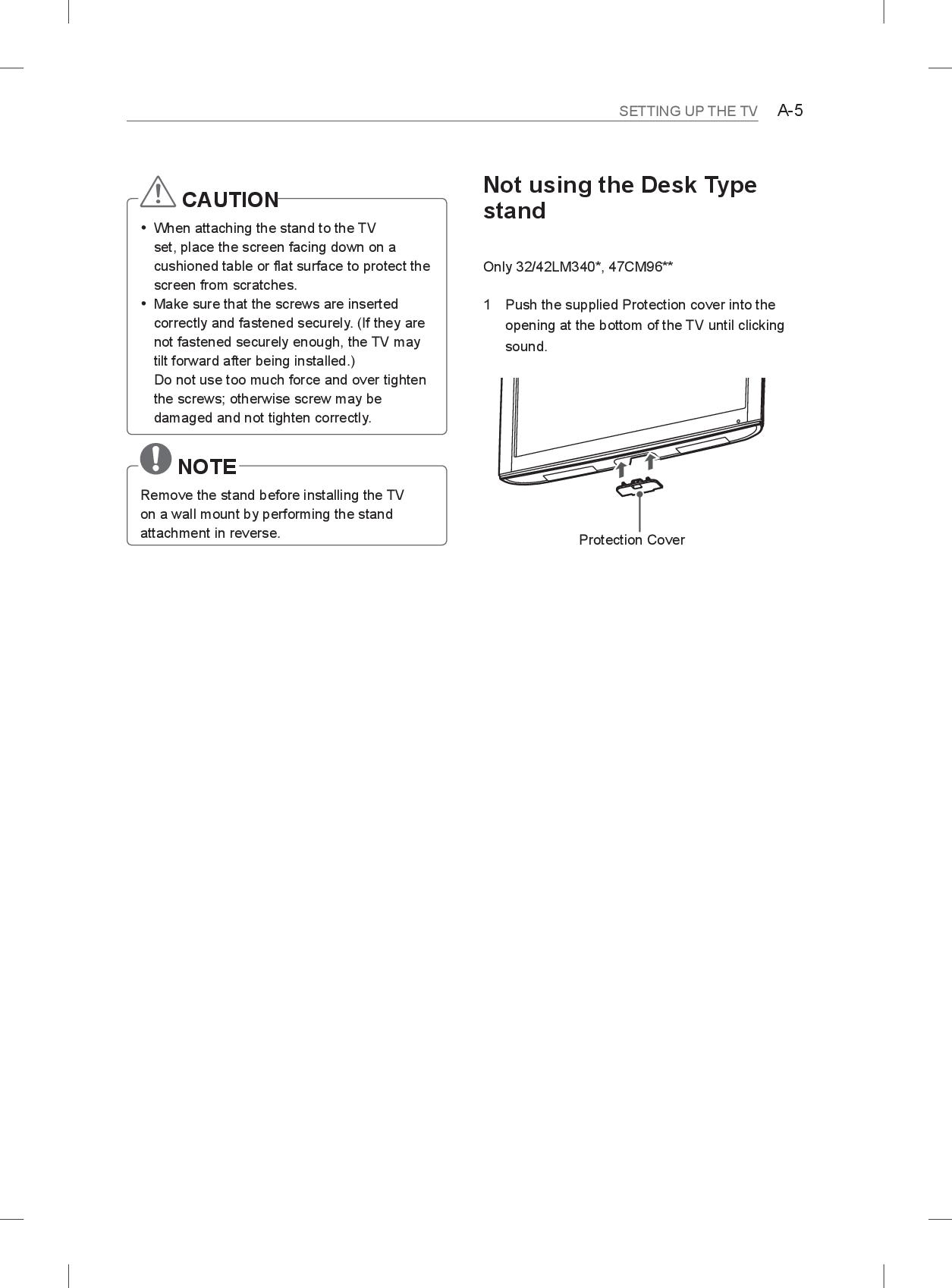 SETTING UP THE TV A-5

CAUTION

• When attaching the stand to the TV set, place the screen facing down on a cushioned table or flat surface to protect the screen from scratches.
• Make sure that the screws are inserted correctly and fastened securely. (If they are not fastened securely enough, the TV may tilt forward after being installed.)
Do not use too much force and over tighten the screws; otherwise screw may be damaged and not tighten correctly.

NOTE

Remove the stand before installing the TV on a wall mount by performing the stand attachment in reverse.

Not using the Desk Type stand

Only 32/42LM340*, 47CM96**

1 Push the supplied Protection cover into the opening at the bottom of the TV until clicking sound.

Protection Cover